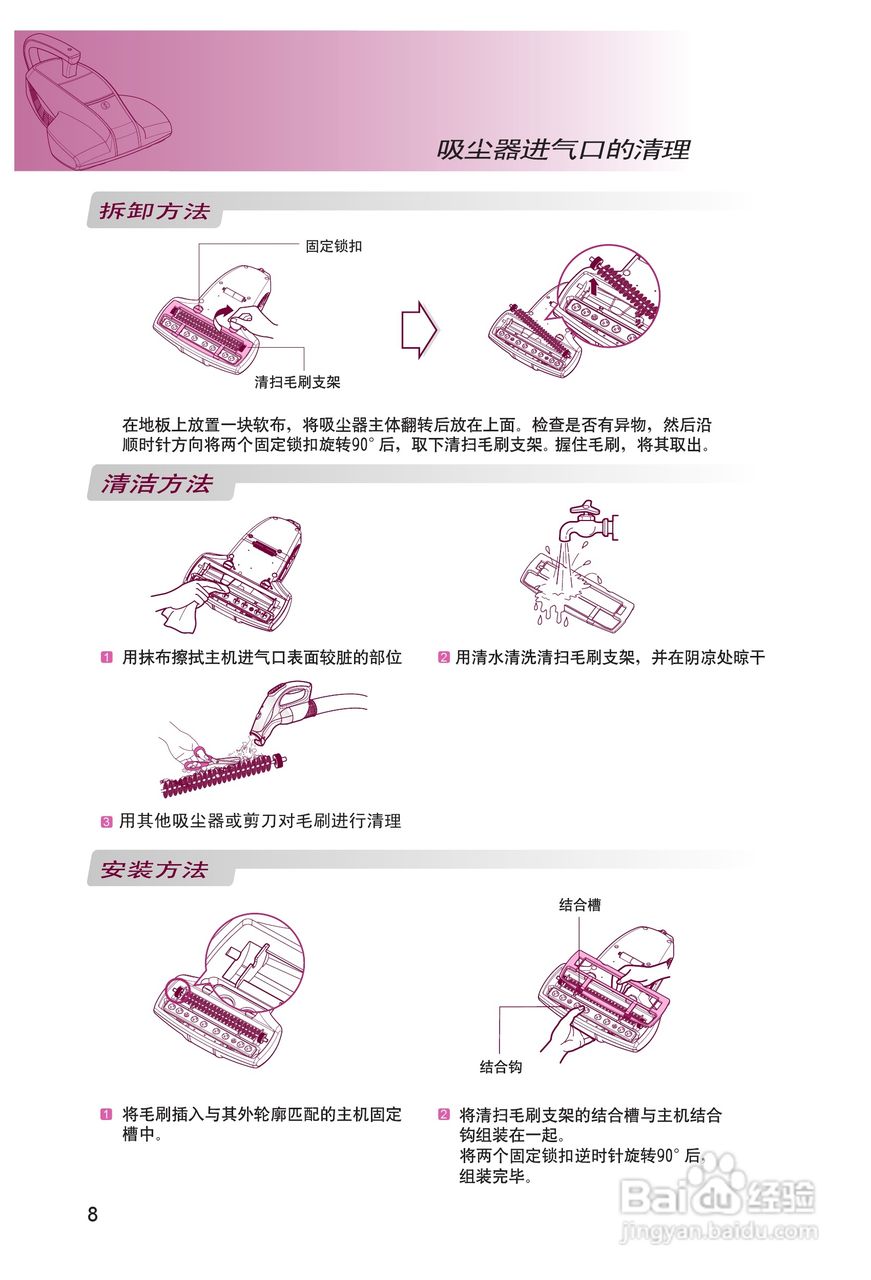 吸尘器进气口的清理

拆卸方法

固定锁扣

清扫毛刷支架

在地板上放置一块软布，将吸尘器主体翻转后放在上面。检查是否有异物，然后沿顺时针方向将两个固定锁扣旋转90°后，取下清扫毛刷支架。握住毛刷，将其取出。

清洁方法

1 用抹布擦拭主机进气口表面较脏的部位

2 用清水清洗清扫毛刷支架，并在阴凉处晾干

3 用其他吸尘器或剪刀对毛刷进行清理

安装方法

结合槽

结合钩

1 将毛刷插入与其外轮廓匹配的主机固定槽中。

2 将清扫毛刷支架的结合槽与主机结合钩组装在一起。
将两个固定锁扣逆时针旋转90°后，组装完毕。

8

Baidu经验
jingyan.baidu.com